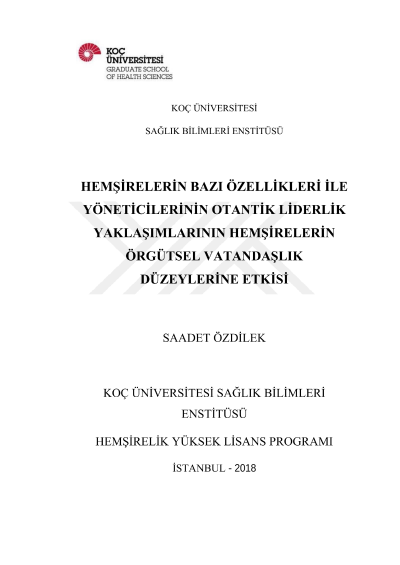 KOÇ ÜNİVERSİTESİ
GRADUATE SCHOOL
OF HEALTH SCIENCES

KOÇ ÜNİVERSİTESİ

SAĞLIK BİLİMLERİ ENSTİTÜSÜ

HEMŞİRELERİN BAZI ÖZELLİKLERİ İLE YÖNETİCİLERİNİN OTANTİK LİDERLİK YAKLAŞIMLARININ HEMŞİRELERİN ÖRGÜTSEL VATANDAŞLIK DÜZEYLERİNE ETKİSİ

SAADET ÖZDİLEK

KOÇ ÜNİVERSİTESİ SAĞLIK BİLİMLERİ ENSTİTÜSÜ

HEMŞİRELİK YÜKSEK LİSANS PROGRAMI

İSTANBUL - 2018